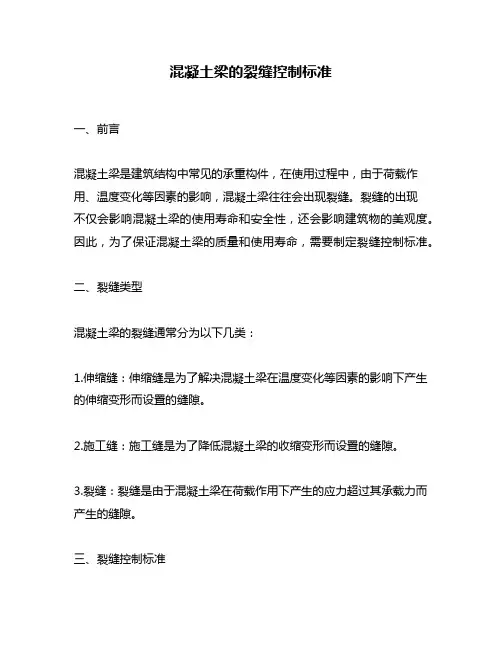 混凝土梁的裂缝控制标准

一、前言

混凝土梁是建筑结构中常见的承重构件，在使用过程中，由于荷载作用、温度变化等因素的影响，混凝土梁往往会出现裂缝。裂缝的出现不仅会影响混凝土梁的使用寿命和安全性，还会影响建筑物的美观度。因此，为了保证混凝土梁的质量和使用寿命，需要制定裂缝控制标准。

二、裂缝类型

混凝土梁的裂缝通常分为以下几类：

1.伸缩缝：伸缩缝是为了解决混凝土梁在温度变化等因素的影响下产生的伸缩变形而设置的缝隙。

2.施工缝：施工缝是为了降低混凝土梁的收缩变形而设置的缝隙。

3.裂缝：裂缝是由于混凝土梁在荷载作用下产生的应力超过其承载力而产生的缝隙。

三、裂缝控制标准